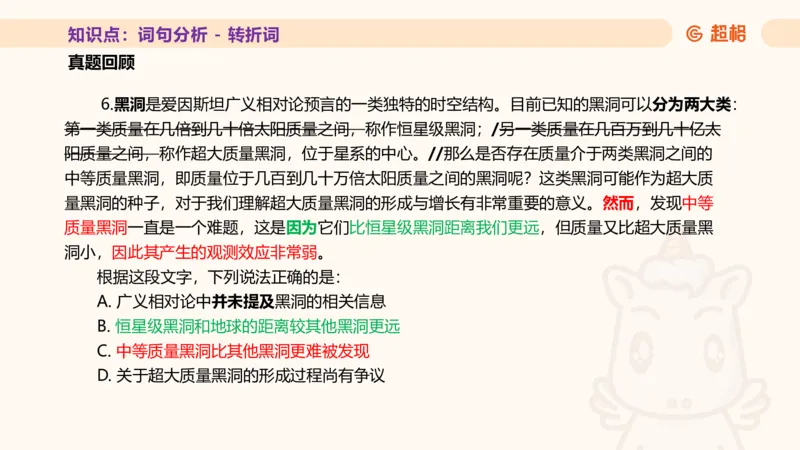 知识点：词句分析 - 转折词

超格

真题回顾

6.黑洞是爱因斯坦广义相对论预言的一类独特的时空结构。目前已知的黑洞可以分为两大类：第一类质量在几倍到几十倍太阳质量之间，称作恒星级黑洞；/另一类质量在几百万到几十亿太阳质量之间，称作超大质量黑洞，位于星系的中心。//那么是否存在质量介于两类黑洞之间的中等质量黑洞，即质量位于几百到几十万倍太阳质量之间的黑洞呢？这类黑洞可能作为超大质量黑洞的种子，对于我们理解超大质量黑洞的形成与增长有非常重要的意义。然而，发现中等质量黑洞一直是一个难题，这是因为它们比恒星级黑洞距离我们更远，但质量又比超大质量黑洞小，因此其产生的观测效应非常弱。

根据这段文字，下列说法正确的是：

A. 广义相对论中并未提及黑洞的相关信息

B. 恒星级黑洞和地球的距离较其他黑洞更远

C. 中等质量黑洞比其他黑洞更难被发现

D. 关于超大质量黑洞的形成过程尚有争议